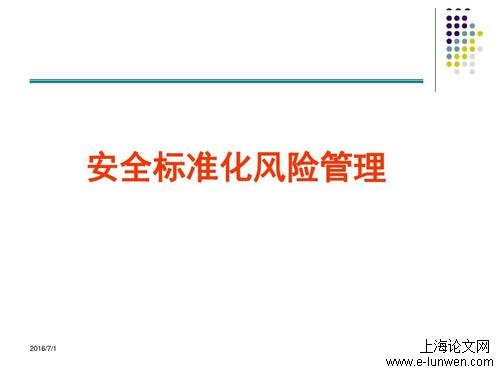 安全标准化风险管理

2016/7/1

上海论文网
www.e-lunwen.com